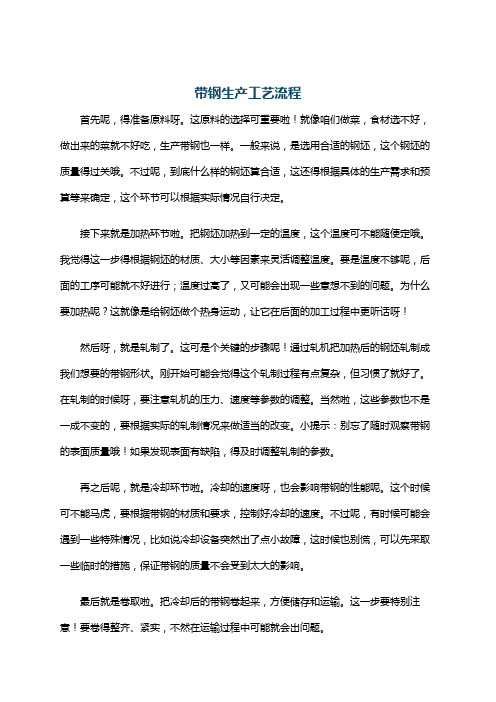 带钢生产工艺流程

首先呢，得准备原料呀。这原料的选择可重要啦！就像咱们做菜，食材选不好，做出来的菜就不好吃，生产带钢也一样。一般来说，是选用合适的钢坯，这个钢坯的质量得过关哦。不过呢，到底什么样的钢坯算合适，这还得根据具体的生产需求和预算等来确定，这个环节可以根据实际情况自行决定。

接下来就是加热环节啦。把钢坯加热到一定的温度，这个温度可不能随便定哦。我觉得这一步得根据钢坯的材质、大小等因素来灵活调整温度。要是温度不够呢，后面的工序可能就不好进行；温度过高了，又可能会出现一些意想不到的问题。为什么要加热呢？这就像是给钢坯做个热身运动，让它在后面的加工过程中更听话呀！

然后呀，就是轧制了。这可是个关键的步骤呢！通过轧机把加热后的钢坯轧制成我们想要的带钢形状。刚开始可能会觉得这个轧制过程有点复杂，但习惯了就好了。在轧制的时候呀，要注意轧机的压力、速度等参数的调整。当然啦，这些参数也不是一成不变的，要根据实际的轧制情况来做适当的改变。小提示：别忘了随时观察带钢的表面质量哦！如果发现表面有缺陷，得及时调整轧制的参数。

再之后呢，就是冷却环节啦。冷却的速度呀，也会影响带钢的性能呢。这个时候可不能马虎，要根据带钢的材质和要求，控制好冷却的速度。不过呢，有时候可能会遇到一些特殊情况，比如说冷却设备突然出了点小故障，这时候也别慌，可以先采取一些临时的措施，保证带钢的质量不会受到太大的影响。

最后就是卷取啦。把冷却后的带钢卷起来，方便储存和运输。这一步要特别注意！要卷得整齐、紧实，不然在运输过程中可能就会出问题。